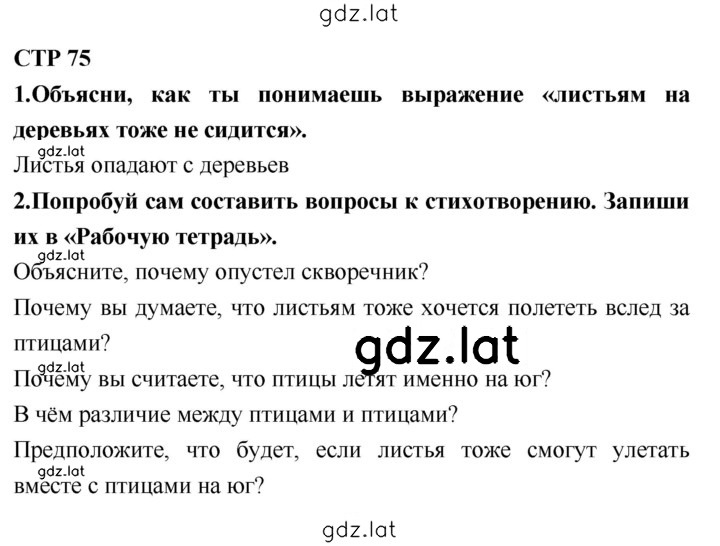 gdz.lat

СТР 75

1.Объясни, как ты понимаешь выражение «листьям на деревьях тоже не сидится».

gdz.lat
Листья опадают с деревьев

2.Попробуй сам составить вопросы к стихотворению. Запиши их в «Рабочую тетрадь».

gdz.lat
Объясните, почему опустел скворечник?

Почему вы думаете, что листьям тоже хочется полететь вслед за птицами?

gdz.lat

gdz.lat
Почему вы считаете, что птицы летят именно на юг?

В чём различие между птицами и птицами?

Предположите, что будет, если листья тоже смогут улетать вместе с птицами на юг?

gdz.lat

gdz.lat